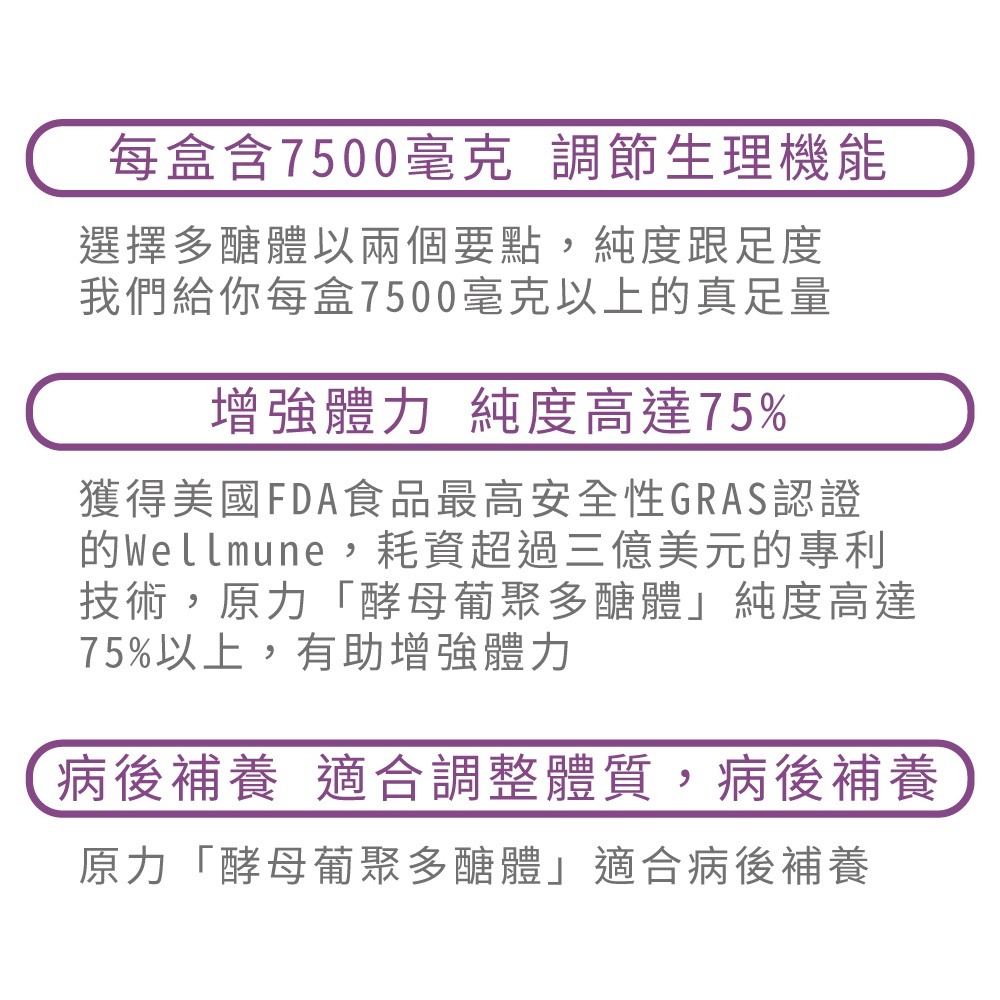 每盒含7500毫克 調節生理機能

選擇多醣體以兩個要點，純度跟足度
我們給你每盒7500毫克以上的真足量

增強體力 純度高達75%

獲得美國FDA食品最高安全性GRAS認證的Wellmune，耗資超過三億美元的專利技術，原力「酵母葡聚多醣體」純度高達75%以上，有助增強體力

病後補養 適合調整體質，病後補養

原力「酵母葡聚多醣體」適合病後補養